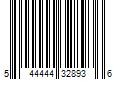 5 44444 32893 6